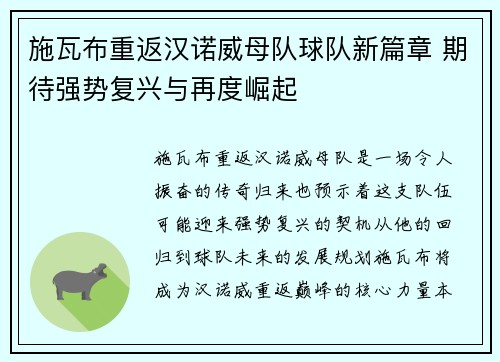 施瓦布重返汉诺威母队球队新篇章 期待强势复兴与再度崛起

施瓦布重返汉诺威母队是一场令人振奋的传奇归来也预示着这支队伍可能迎来强势复兴的契机从他的回归到球队未来的发展规划施瓦布将成为汉诺威重返巅峰的核心力量本